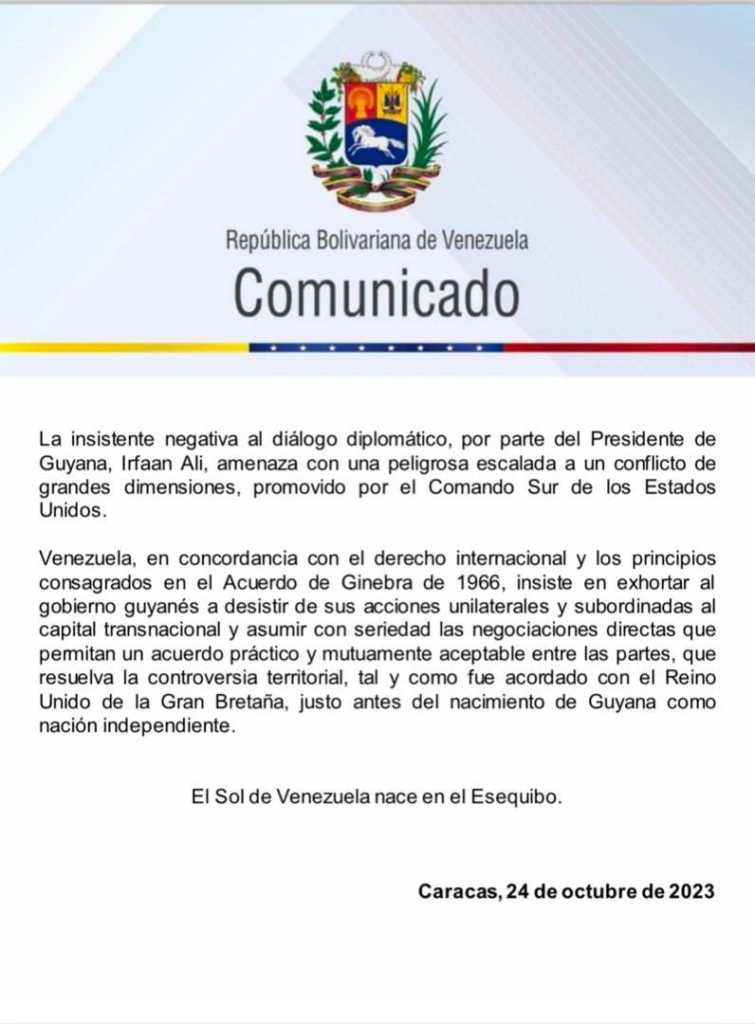 República Bolivariana de Venezuela

Comunicado

La insistente negativa al diálogo diplomático, por parte del Presidente de Guyana, Irfaan Ali, amenaza con una peligrosa escalada a un conflicto de grandes dimensiones, promovido por el Comando Sur de los Estados Unidos.

Venezuela, en concordancia con el derecho internacional y los principios consagrados en el Acuerdo de Ginebra de 1966, insiste en exhortar al gobierno guyanés a desistir de sus acciones unilaterales y subordinadas al capital transnacional y asumir con seriedad las negociaciones directas que permitan un acuerdo práctico y mutuamente aceptable entre las partes, que resuelva la controversia territorial, tal y como fue acordado con el Reino Unido de la Gran Bretaña, justo antes del nacimiento de Guyana como nación independiente.

El Sol de Venezuela nace en el Esequibo.

Caracas, 24 de octubre de 2023